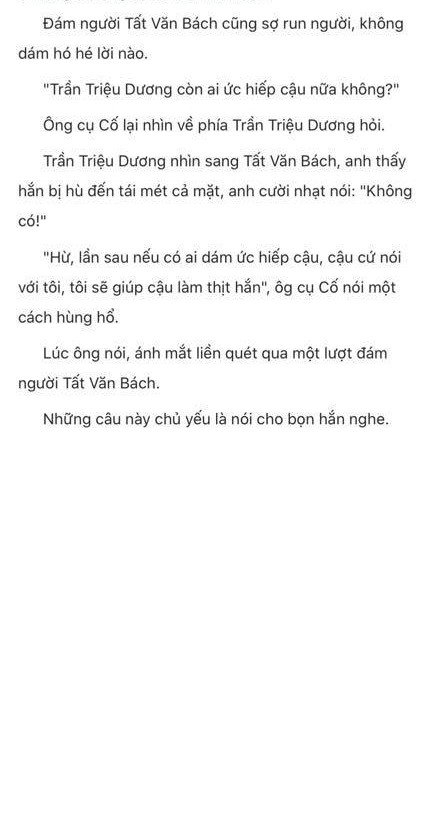 Đám người Tất Văn Bách cũng sợ run người, không dám hó hé lời nào.

"Trần Triệu Dương còn ai ức hiếp cậu nữa không?"

Ông cụ Cố lại nhìn về phía Trần Triệu Dương hỏi.

Trần Triệu Dương nhìn sang Tất Văn Bách, anh thấy hắn bị hù đến tái mét cả mặt, anh cười nhạt nói: "Không có!"

"Hừ, lần sau nếu có ai dám ức hiếp cậu, cậu cứ nói với tôi, tôi sẽ giúp cậu làm thịt hắn", ôg cụ Cố nói một cách hùng hổ.

Lúc ông nói, ánh mắt liền quét qua một lượt đám người Tất Văn Bách.

Những câu này chủ yếu là nói cho bọn hắn nghe.